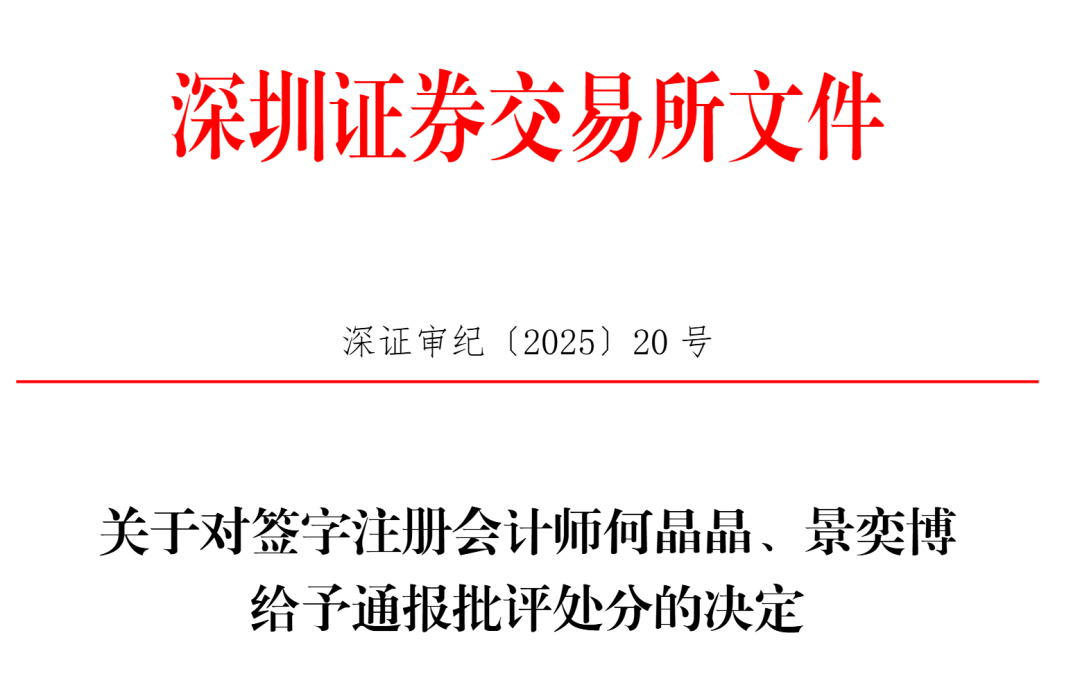 深圳证券交易所文件

深证审纪〔2025〕20 号

关于对签字注册会计师何晶晶、景奕博给予通报批评处分的决定